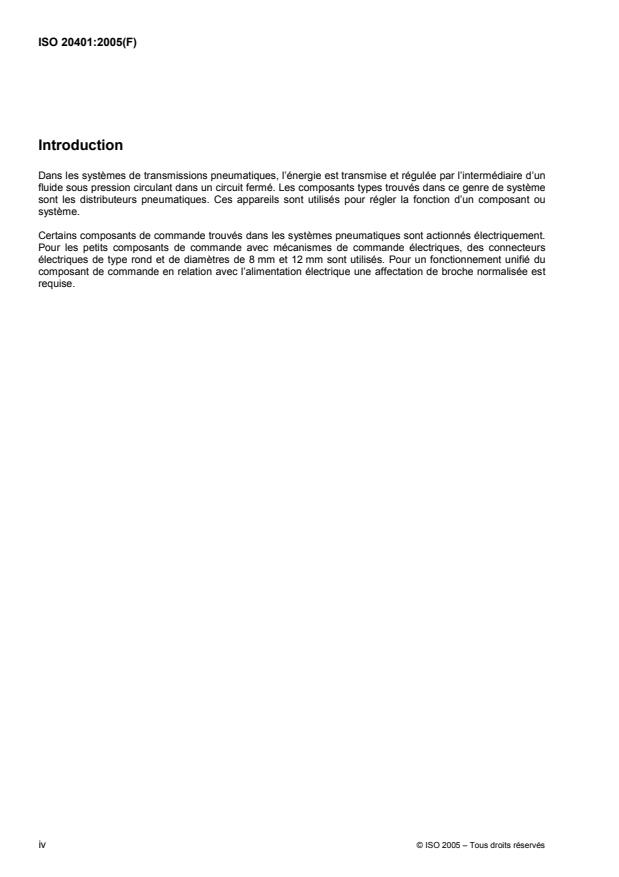 ISO 20401:2005(F)

Introduction

Dans les systèmes de transmissions pneumatiques, l'énergie est transmise et régulée par l'intermédiaire d'un fluide sous pression circulant dans un circuit fermé. Les composants types trouvés dans ce genre de système sont les distributeurs pneumatiques. Ces appareils sont utilisés pour régler la fonction d'un composant ou système.

Certains composants de commande trouvés dans les systèmes pneumatiques sont actionnés électriquement. Pour les petits composants de commande avec mécanismes de commande électriques, des connecteurs électriques de type rond et de diamètres de 8 mm et 12 mm sont utilisés. Pour un fonctionnement unifié du composant de commande en relation avec l'alimentation électrique une affectation de broche normalisée est requise.

iv

© ISO 2005 – Tous droits réservés